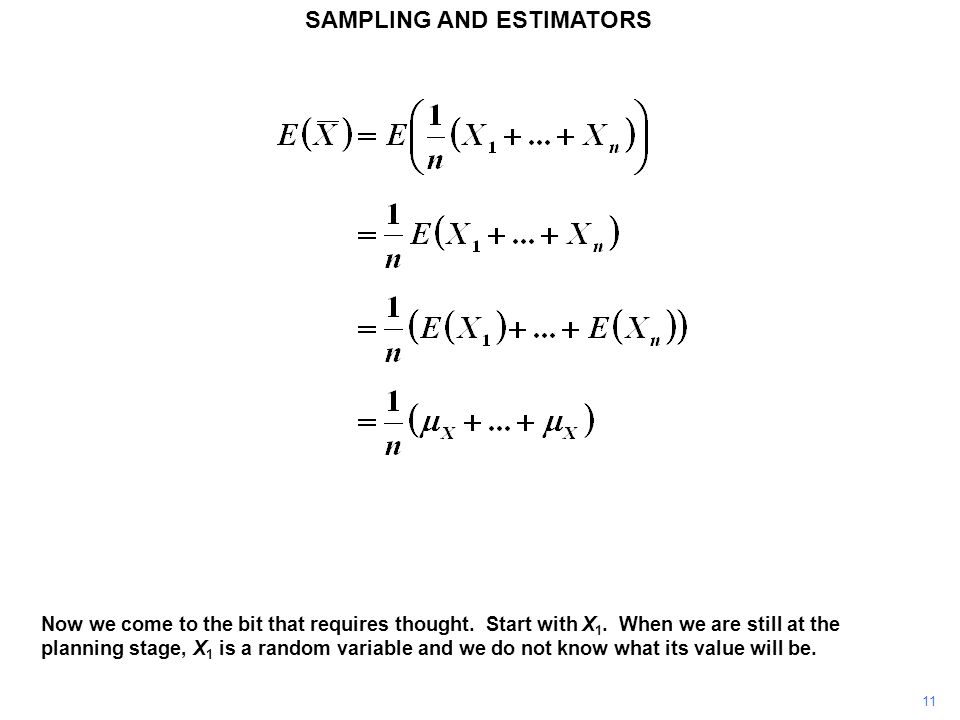 SAMPLING AND ESTIMATORS

$E(\overline{X}) = E\left(\frac{1}{n}(X_1 + ... + X_n)\right)$

$= \frac{1}{n}E(X_1 + ... + X_n)$

$= \frac{1}{n}(E(X_1) + ... + E(X_n))$

$= \frac{1}{n}(\mu_X + ... + \mu_X)$

Now we come to the bit that requires thought. Start with $X_1$. When we are still at the planning stage, $X_1$ is a random variable and we do not know what its value will be.

11